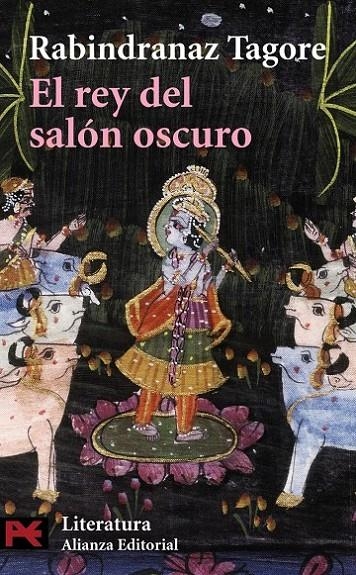 Rabindranaz Tagore
El rey del salón oscuro

Literatura
Alianza Editorial